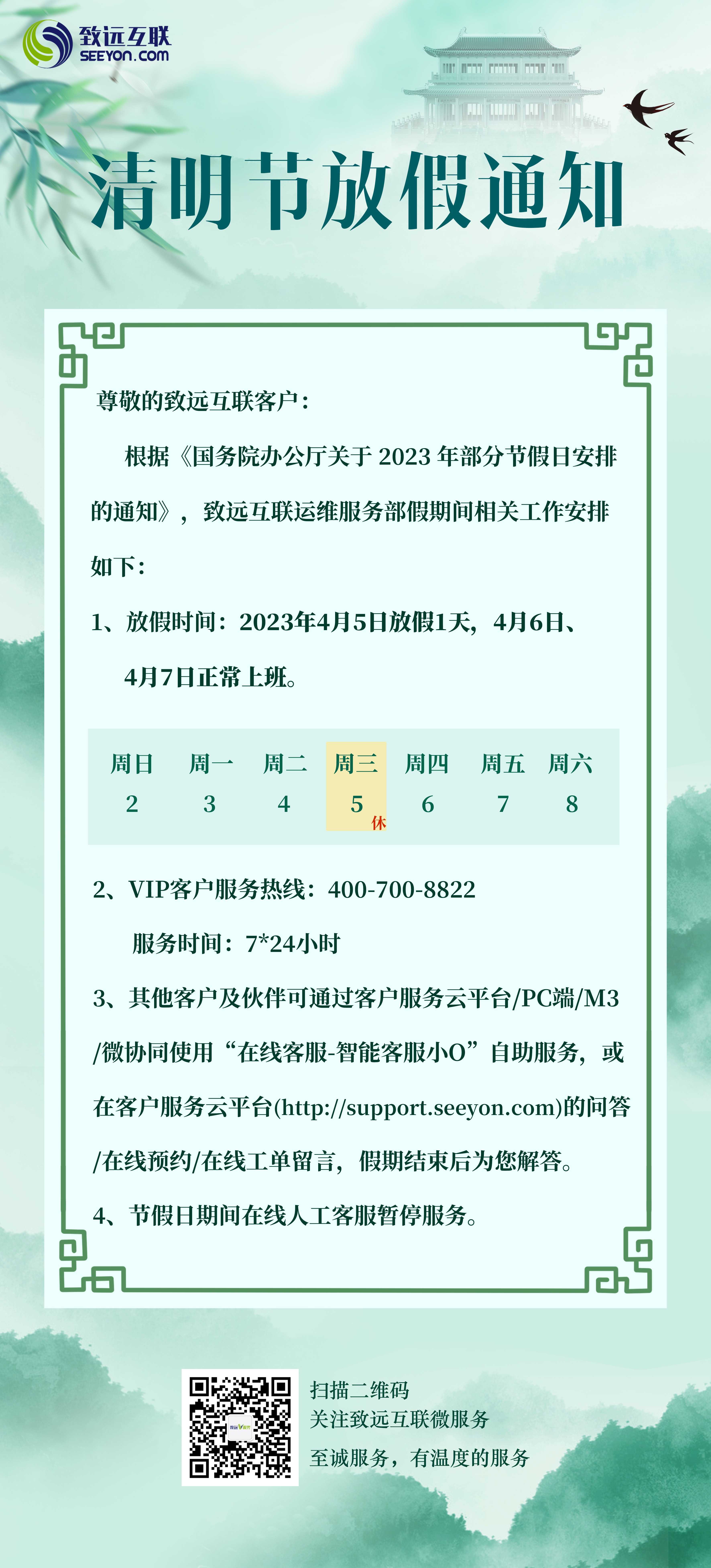 致远互联
SEEYON.COM

清明节放假通知

尊敬的致远互联客户：

根据《国务院办公厅关于 2023 年部分节假日安排的通知》，致远互联运维服务部假期间相关工作安排如下：

1、放假时间：2023年4月5日放假1天，4月6日、4月7日正常上班。

| 周日 | 周一 | 周二 | 周三 | 周四 | 周五 | 周六 |
|---|---|---|---|---|---|---|
| 2 | 3 | 4 | 5 休 | 6 | 7 | 8 |

2、VIP客户服务热线：400-700-8822
服务时间：7*24小时

3、其他客户及伙伴可通过客户服务云平台/PC端/M3/微协同使用“在线客服-智能客服小O”自助服务，或在客户服务云平台(http://support.seeyon.com)的问答/在线预约/在线工单留言，假期结束后为您解答。

4、节假日期间在线人工客服暂停服务。

扫描二维码
关注致远互联微服务
至诚服务，有温度的服务